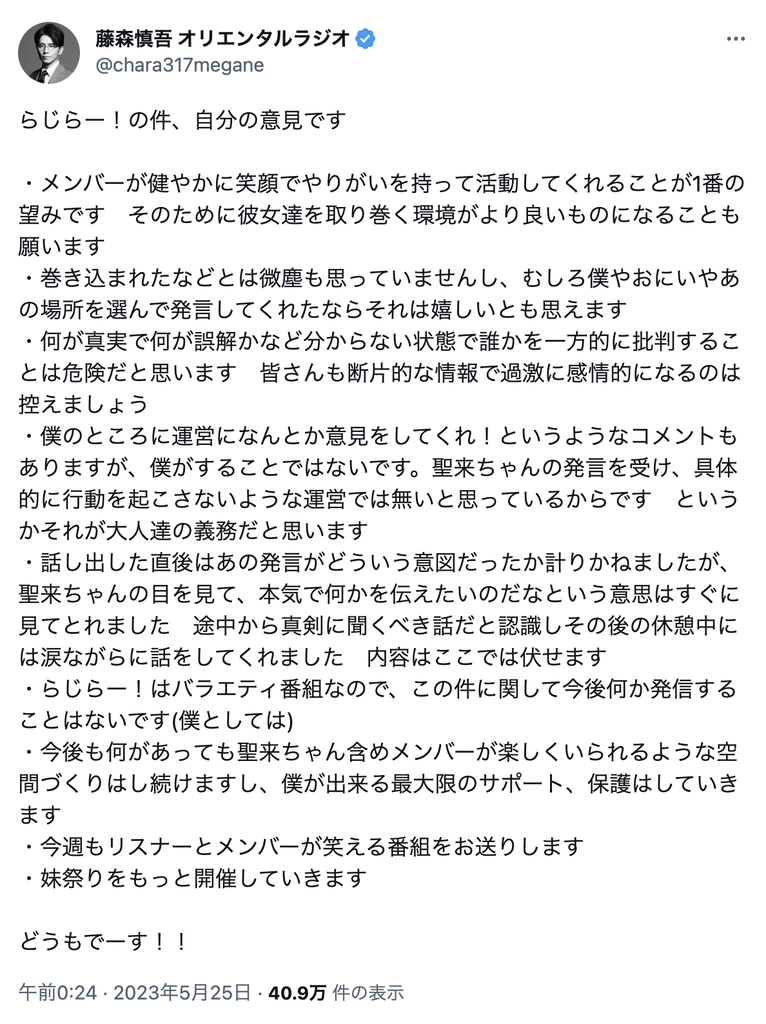 藤森慎吾 オリエンタルラジオ
@chara317megane

らじらー！の件、自分の意見です

・メンバーが健やかに笑顔でやりがいを持って活動してくれることが1番の望みです　そのために彼女達を取り巻く環境がより良いものになることも願います
・巻き込まれたなどとは微塵も思っていませんし、むしろ僕やおにいやあの場所を選んで発言してくれたならそれは嬉しいとも思えます
・何が真実で何が誤解かなど分からない状態で誰かを一方的に批判することは危険だと思います　皆さんも断片的な情報で過激に感情的になるのは控えましょう
・僕のところに運営になんとか意見をしてくれ！というようなコメントもありますが、僕がすることではないです。聖来ちゃんの発言を受け、具体的に行動を起こさないような運営では無いと思っているからです　というかそれが大人達の義務だと思います
・話し出した直後はあの発言がどういう意図だったか計りかねましたが、聖来ちゃんの目を見て、本気で何かを伝えたいのだなという意思はすぐに見てとれました　途中から真剣に聞くべき話だと認識しその後の休憩中には涙ながらに話をしてくれました　内容はここでは伏せます
・らじらー！はバラエティ番組なので、この件に関して今後何か発信することはないです(僕としては)
・今後も何があっても聖来ちゃん含めメンバーが楽しくいられるような空間づくりはし続けますし、僕が出来る最大限のサポート、保護はしていきます
・今週もリスナーとメンバーが笑える番組をお送りします
・妹祭りをもっと開催していきます

どうもでーす！！

午前0:24 · 2023年5月25日 · 40.9万 件の表示